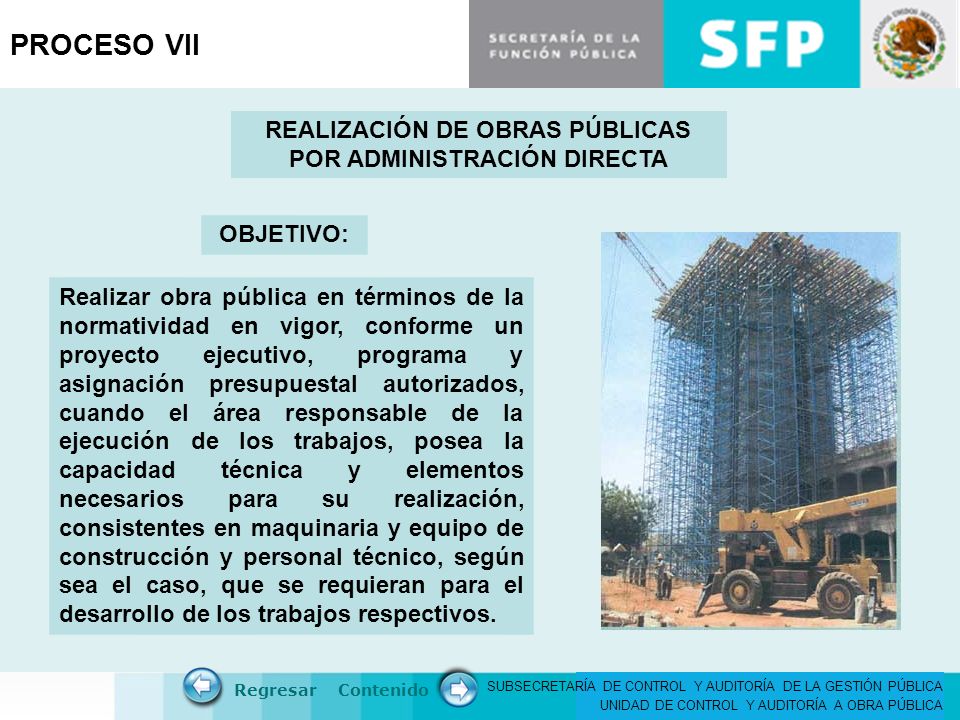 PROCESO VII

SECRETARÍA DE LA FUNCIÓN PÚBLICA

SFP

ESTADOS UNIDOS MEXICANOS

REALIZACIÓN DE OBRAS PÚBLICAS POR ADMINISTRACIÓN DIRECTA

OBJETIVO:

Realizar obra pública en términos de la normatividad en vigor, conforme un proyecto ejecutivo, programa y asignación presupuestal autorizados, cuando el área responsable de la ejecución de los trabajos, posea la capacidad técnica y elementos necesarios para su realización, consistentes en maquinaria y equipo de construcción y personal técnico, según sea el caso, que se requieran para el desarrollo de los trabajos respectivos.

Regresar Contenido

SUBSECRETARÍA DE CONTROL Y AUDITORÍA DE LA GESTIÓN PÚBLICA
UNIDAD DE CONTROL Y AUDITORÍA A OBRA PÚBLICA